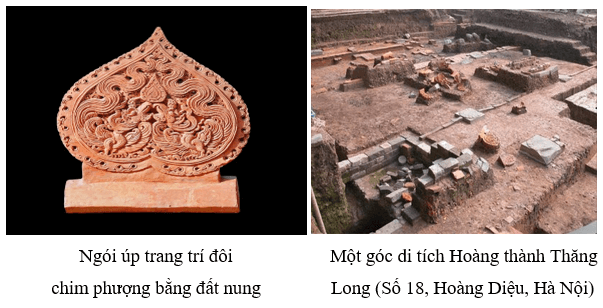 Ngói úp trang trí đôi chim phượng bằng đất nung

Một góc di tích Hoàng thành Thăng Long (Số 18, Hoàng Diệu, Hà Nội)